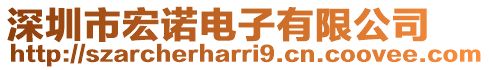 深圳市宏诺电子有限公司
http://szarcherharri9.cn.coovee.com